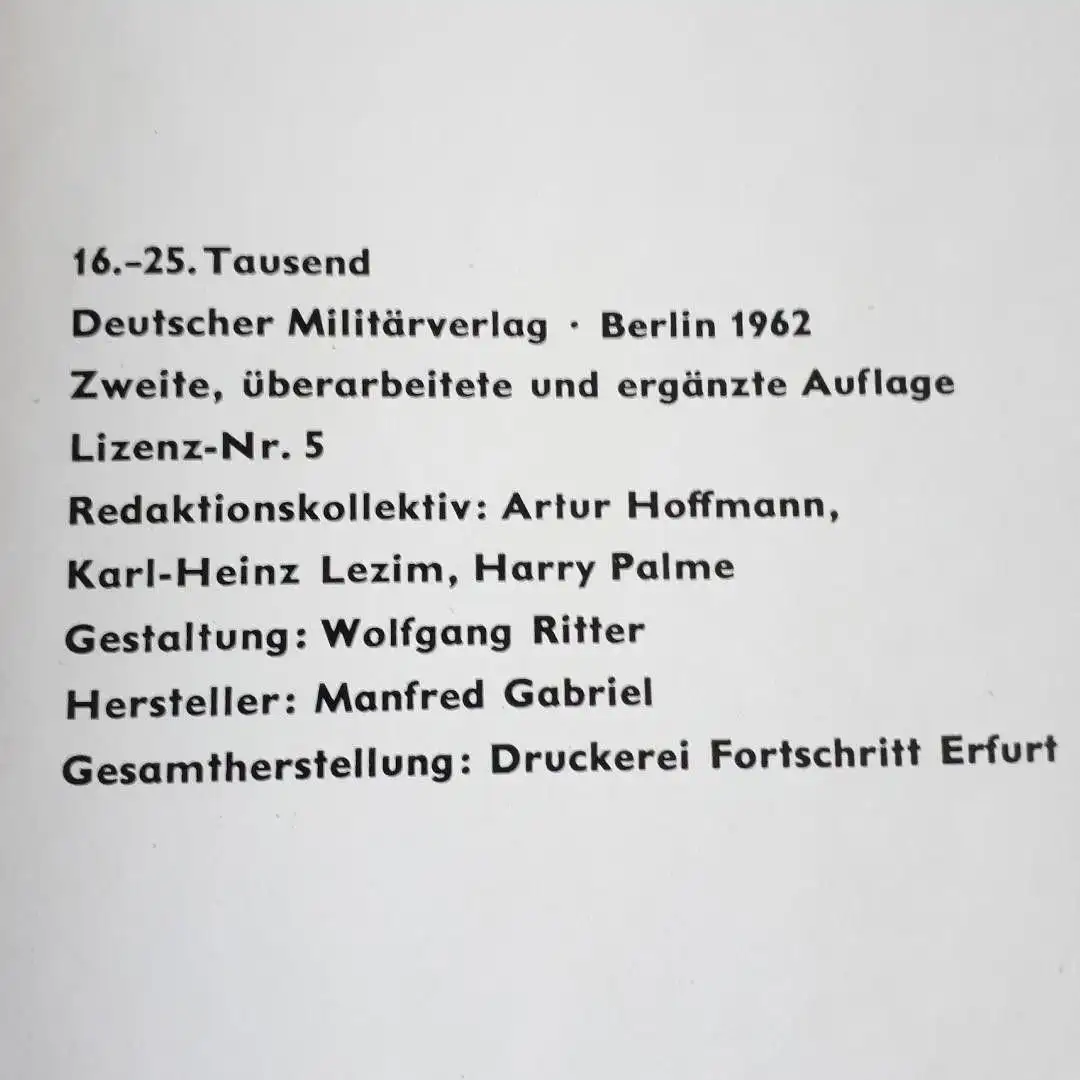 16.-25. Tausend
Deutscher Militärverlag · Berlin 1962
Zweite, überarbeitete und ergänzte Auflage
Lizenz-Nr. 5
Redaktionskollektiv: Artur Hoffmann,
Karl-Heinz Lezim, Harry Palme
Gestaltung: Wolfgang Ritter
Hersteller: Manfred Gabriel
Gesamtherstellung: Druckerei Fortschritt Erfurt